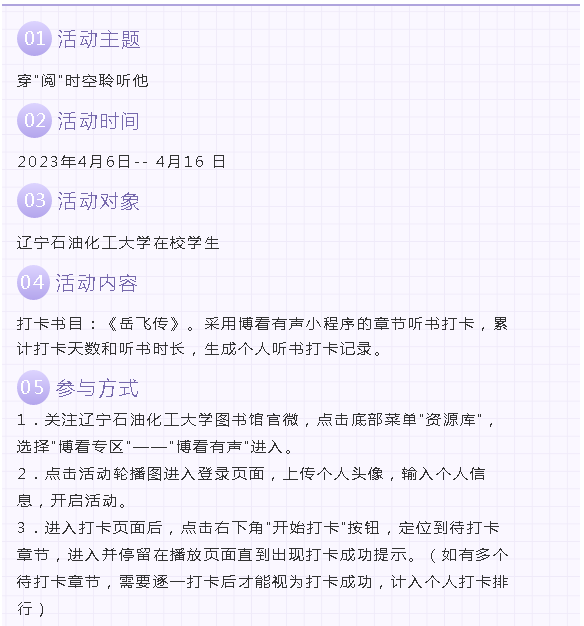 01 活动主题

穿"阅"时空聆听他

02 活动时间

2023年4月6日-- 4月16 日

03 活动对象

辽宁石油化工大学在校学生

04 活动内容

打卡书目：《岳飞传》。采用博看有声小程序的章节听书打卡，累计打卡天数和听书时长，生成个人听书打卡记录。

05 参与方式

1．关注辽宁石油化工大学图书馆官微，点击底部菜单"资源库"，选择"博看专区"——"博看有声"进入。
2．点击活动轮播图进入登录页面，上传个人头像，输入个人信息，开启活动。
3．进入打卡页面后，点击右下角"开始打卡"按钮，定位到待打卡章节，进入并停留在播放页面直到出现打卡成功提示。（如有多个待打卡章节，需要逐一打卡后才能视为打卡成功，计入个人打卡排行）